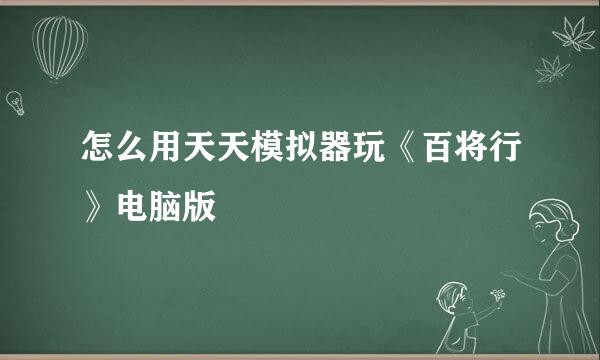 怎么用天天模拟器玩《百将行》电脑版